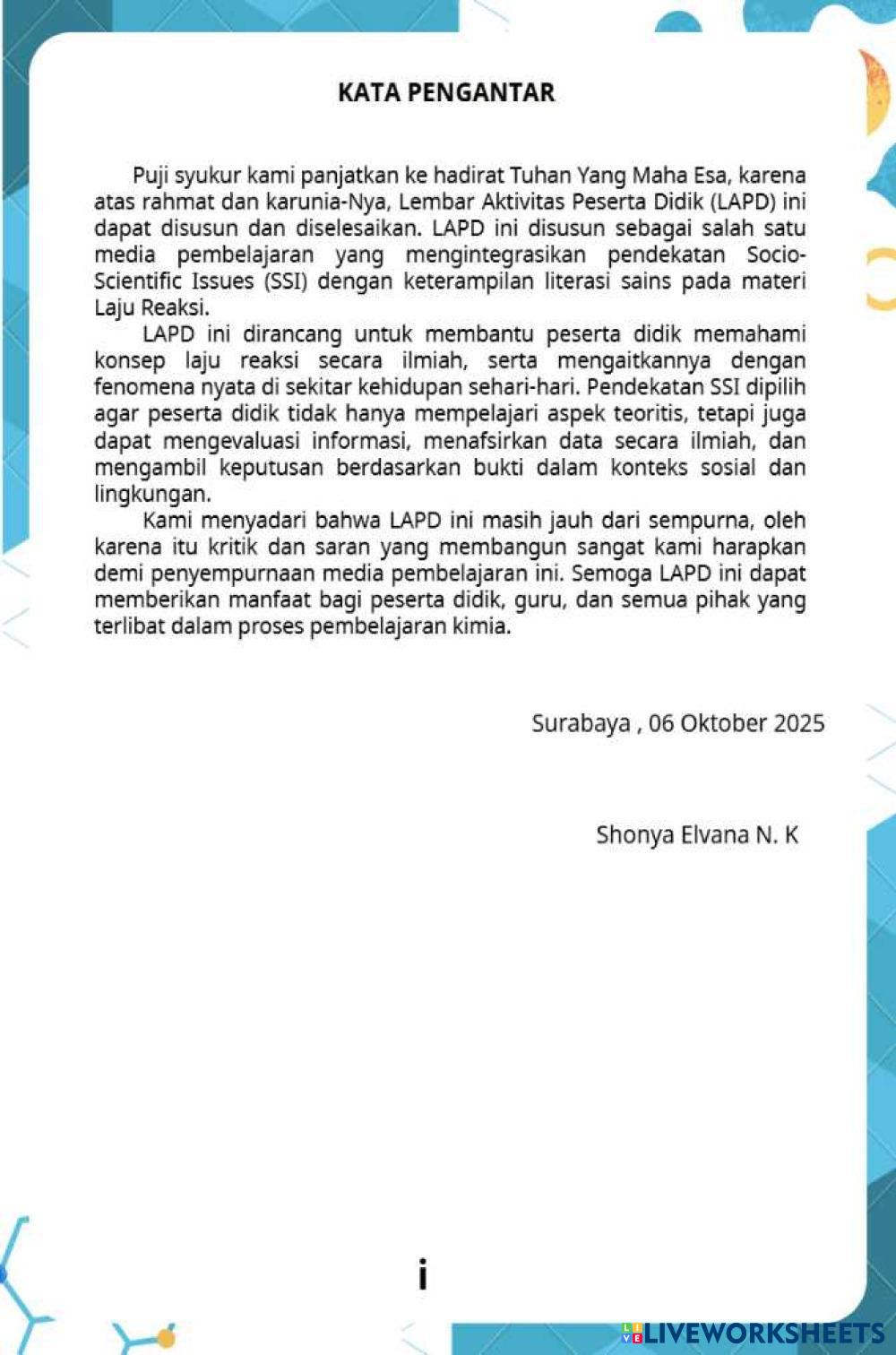 KATA PENGANTAR

Puji syukur kami panjatkan ke hadirat Tuhan Yang Maha Esa, karena atas rahmat dan karunia-Nya, Lembar Aktivitas Peserta Didik (LAPD) ini dapat disusun dan diselesaikan. LAPD ini disusun sebagai salah satu media pembelajaran yang mengintegrasikan pendekatan Socio-Scientific Issues (SSI) dengan keterampilan literasi sains pada materi Laju Reaksi.

LAPD ini dirancang untuk membantu peserta didik memahami konsep laju reaksi secara ilmiah, serta mengaitkannya dengan fenomena nyata di sekitar kehidupan sehari-hari. Pendekatan SSI dipilih agar peserta didik tidak hanya mempelajari aspek teoritis, tetapi juga dapat mengevaluasi informasi, menafsirkan data secara ilmiah, dan mengambil keputusan berdasarkan bukti dalam konteks sosial dan lingkungan.

Kami menyadari bahwa LAPD ini masih jauh dari sempurna, oleh karena itu kritik dan saran yang membangun sangat kami harapkan demi penyempurnaan media pembelajaran ini. Semoga LAPD ini dapat memberikan manfaat bagi peserta didik, guru, dan semua pihak yang terlibat dalam proses pembelajaran kimia.

Surabaya , 06 Oktober 2025

Shonya Elvana N. K

i

LIVEWORKSHEETS